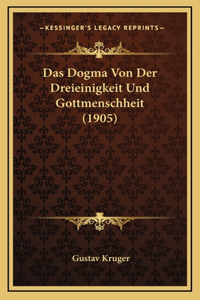 —KESSINGER'S LEGACY REPRINTS—

Das Dogma Von Der Dreieinigkeit Und Gottmenschheit (1905)

Gustav Kruger